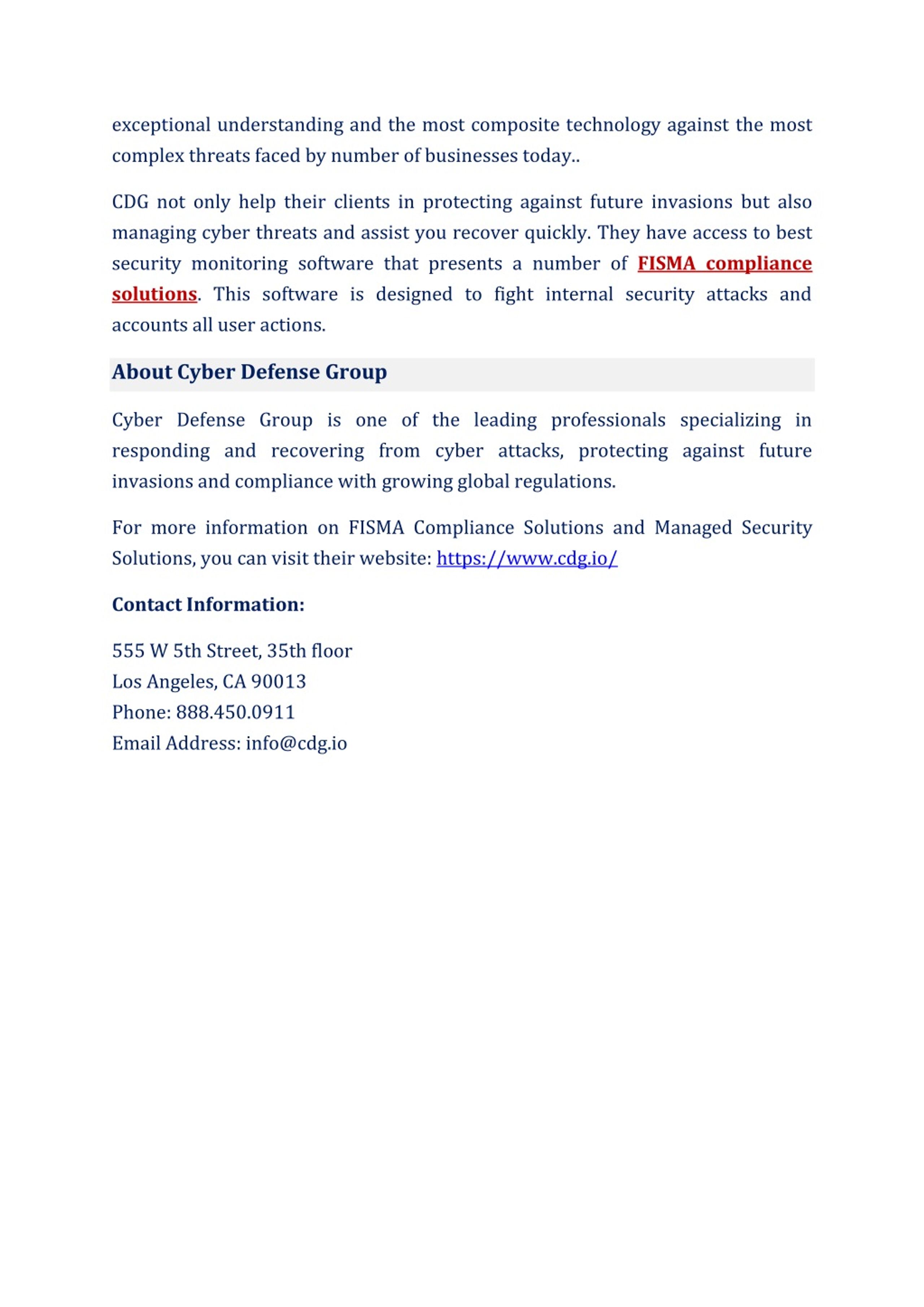 exceptional understanding and the most composite technology against the most complex threats faced by number of businesses today..

CDG not only help their clients in protecting against future invasions but also managing cyber threats and assist you recover quickly. They have access to best security monitoring software that presents a number of FISMA compliance solutions. This software is designed to fight internal security attacks and accounts all user actions.

About Cyber Defense Group

Cyber Defense Group is one of the leading professionals specializing in responding and recovering from cyber attacks, protecting against future invasions and compliance with growing global regulations.

For more information on FISMA Compliance Solutions and Managed Security Solutions, you can visit their website: https://www.cdg.io/

Contact Information:

555 W 5th Street, 35th floor
Los Angeles, CA 90013
Phone: 888.450.0911
Email Address: info@cdg.io